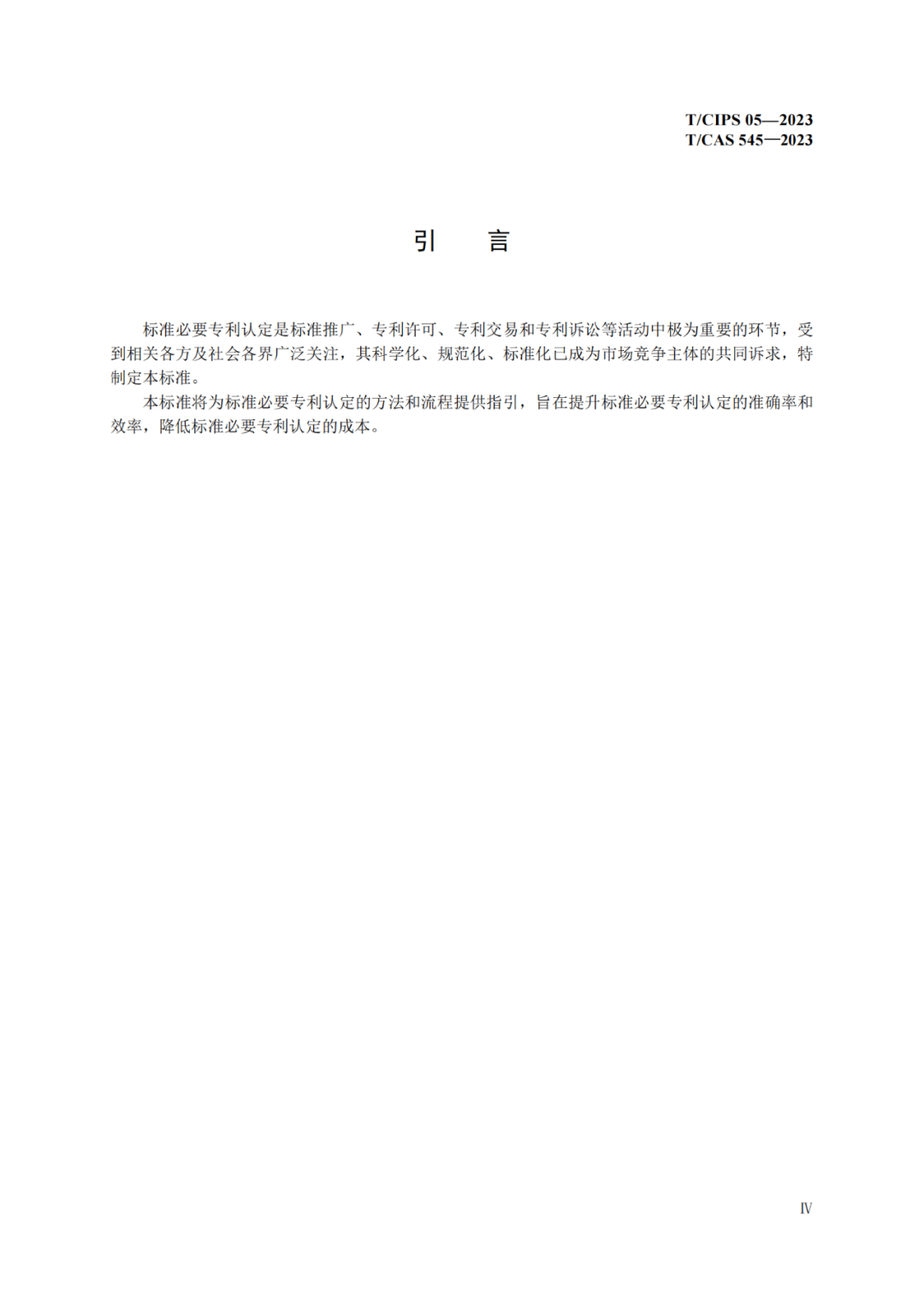 T/CIPS 05—2023
T/CAS 545—2023

引　言

标准必要专利认定是标准推广、专利许可、专利交易和专利诉讼等活动中极为重要的环节，受到相关各方及社会各界广泛关注，其科学化、规范化、标准化已成为市场竞争主体的共同诉求，特制定本标准。

本标准将为标准必要专利认定的方法和流程提供指引，旨在提升标准必要专利认定的准确率和效率，降低标准必要专利认定的成本。

Ⅳ